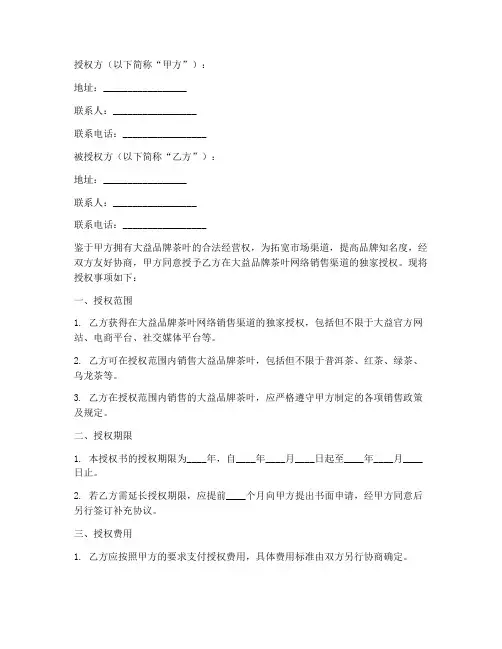 授权方（以下简称“甲方”）：

地址：________________

联系人：________________

联系电话：________________

被授权方（以下简称“乙方”）：

地址：________________

联系人：________________

联系电话：________________

鉴于甲方拥有大益品牌茶叶的合法经营权，为拓宽市场渠道，提高品牌知名度，经双方友好协商，甲方同意授予乙方在大益品牌茶叶网络销售渠道的独家授权。现将授权事项如下：

一、授权范围

1. 乙方获得在大益品牌茶叶网络销售渠道的独家授权，包括但不限于大益官方网站、电商平台、社交媒体平台等。

2. 乙方可在授权范围内销售大益品牌茶叶，包括但不限于普洱茶、红茶、绿茶、乌龙茶等。

3. 乙方在授权范围内销售的大益品牌茶叶，应严格遵守甲方制定的各项销售政策及规定。

二、授权期限

1. 本授权书的授权期限为____年，自____年____月____日起至____年____月____日止。

2. 若乙方需延长授权期限，应提前____个月向甲方提出书面申请，经甲方同意后另行签订补充协议。

三、授权费用

1. 乙方应按照甲方的要求支付授权费用，具体费用标准由双方另行协商确定。